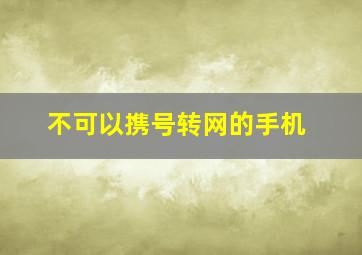 不可以携号转网的手机